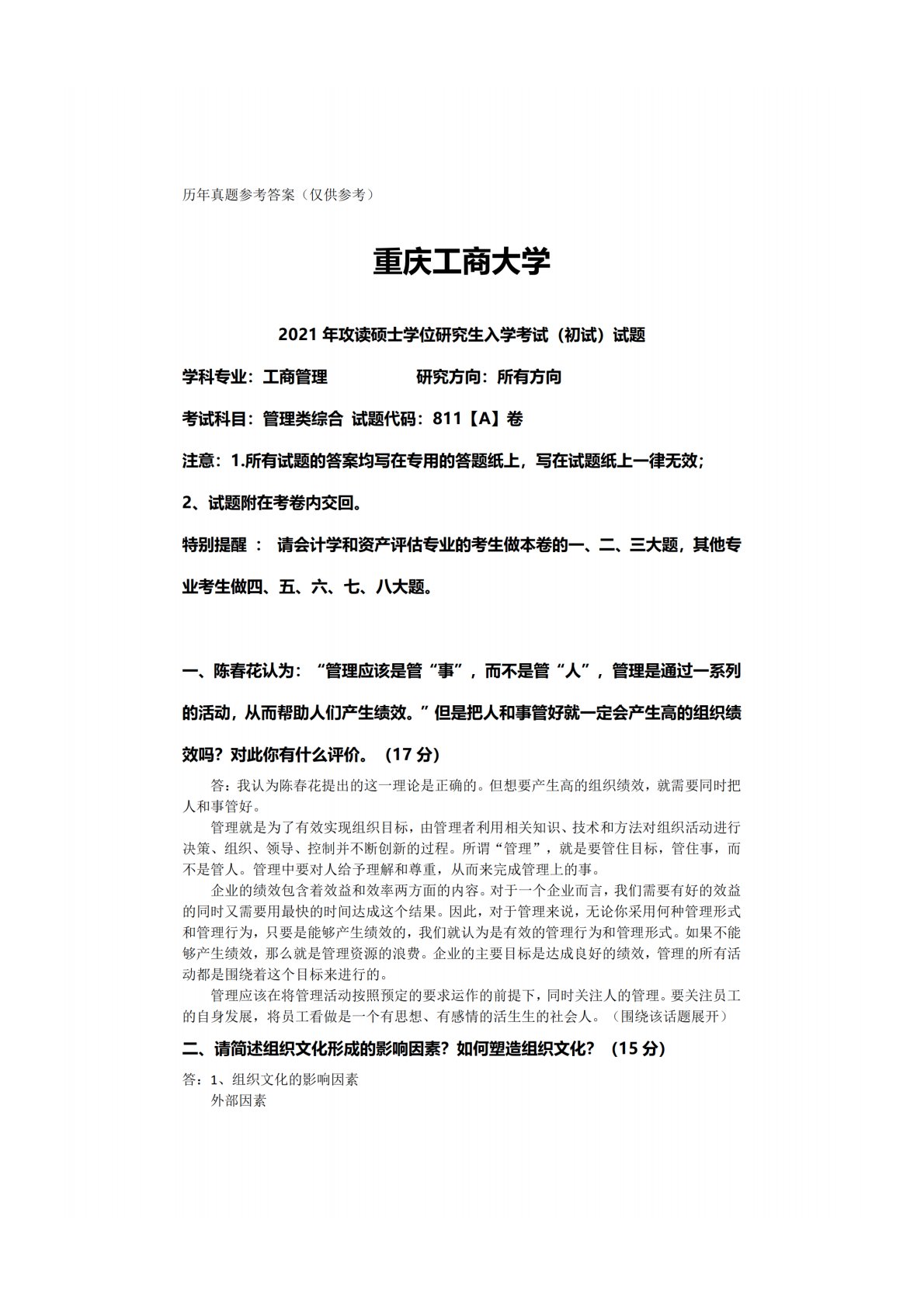 历年真题参考答案（仅供参考）

重庆工商大学

2021 年攻读硕士学位研究生入学考试（初试）试题

学科专业：工商管理　　　　　研究方向：所有方向

考试科目：管理类综合 试题代码：811【A】卷

注意：1.所有试题的答案均写在专用的答题纸上，写在试题纸上一律无效;

2、试题附在考卷内交回。

特别提醒 ： 请会计学和资产评估专业的考生做本卷的一、二、三大题，其他专业考生做四、五、六、七、八大题。

一、陈春花认为：“管理应该是管“事”，而不是管“人”，管理是通过一系列的活动，从而帮助人们产生绩效。”但是把人和事管好就一定会产生高的组织绩效吗？对此你有什么评价。（17 分）

答：我认为陈春花提出的这一理论是正确的。但想要产生高的组织绩效，就需要同时把人和事管好。

管理就是为了有效实现组织目标，由管理者利用相关知识、技术和方法对组织活动进行决策、组织、领导、控制并不断创新的过程。所谓“管理”，就是要管住目标，管住事，而不是管人。管理中要对人给予理解和尊重，从而来完成管理上的事。

企业的绩效包含着效益和效率两方面的内容。对于一个企业而言，我们需要有好的效益的同时又需要用最快的时间达成这个结果。因此，对于管理来说，无论你采用何种管理形式和管理行为，只要是能够产生绩效的，我们就认为是有效的管理行为和管理形式。如果不能够产生绩效，那么就是管理资源的浪费。企业的主要目标是达成良好的绩效，管理的所有活动都是围绕着这个目标来进行的。

管理应该在将管理活动按照预定的要求运作的前提下，同时关注人的管理。要关注员工的自身发展，将员工看做是一个有思想、有感情的活生生的社会人。（围绕该话题展开）

二、请简述组织文化形成的影响因素？如何塑造组织文化？（15 分）

答：1、组织文化的影响因素

外部因素